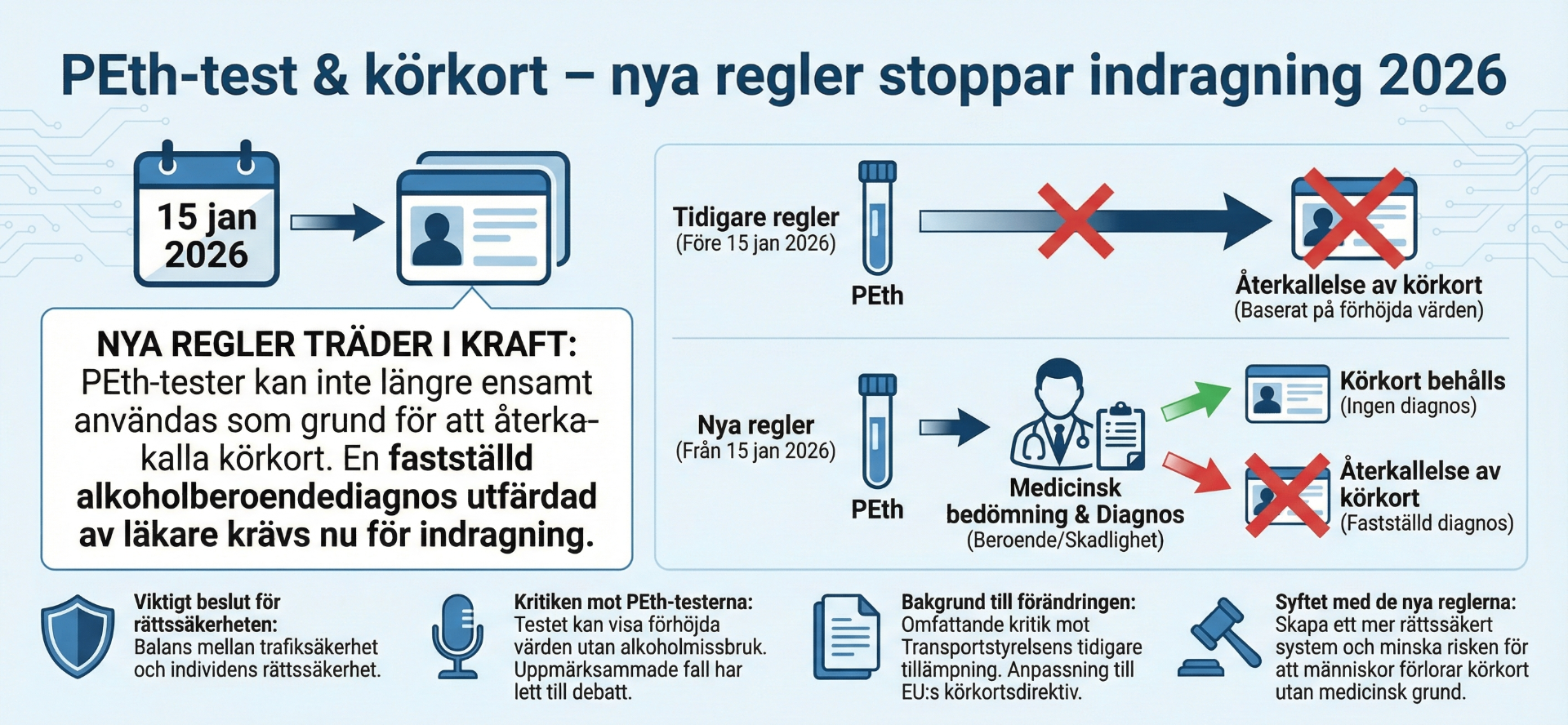 PEth-test & körkort – nya regler stoppar indragning 2026

15 jan 2026

NYA REGLER TRÄDER I KRAFT:
PEth-tester kan inte längre ensamt användas som grund för att återkalla körkort. En fastställd alkoholberoendediagnos utfärdad av läkare krävs nu för indragning.

Tidigare regler
(Före 15 jan 2026)

PEth

Återkallelse av körkort
(Baserat på förhöjda värden)

Nya regler
(Från 15 jan 2026)

PEth

Medicinsk bedömning & Diagnos
(Beroende/Skadlighet)

Körkort behålls
(Ingen diagnos)

Återkallelse av körkort
(Fastställd diagnos)

Viktigt beslut för rättssäkerheten:
Balans mellan trafiksäkerhet och individens rättssäkerhet.

Kritiken mot PEth-testerna:
Testet kan visa förhöjda värden utan alkoholmissbruk. Uppmärksammade fall har lett till debatt.

Bakgrund till förändringen:
Omfattande kritik mot Transportstyrelsens tidigare tillämpning. Anpassning till EU:s körkortsdirektiv.

Syftet med de nya reglerna:
Skapa ett mer rättssäkert system och minska risken för att människor förlorar körkort utan medicinsk grund.